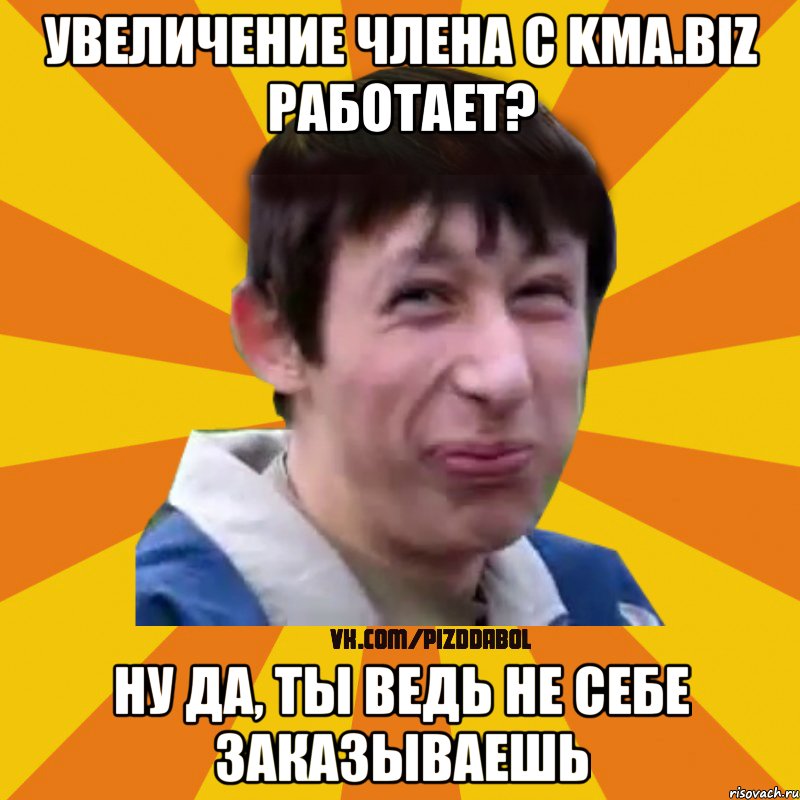 УВЕЛИЧЕНИЕ ЧЛЕНА С KMA.BIZ РАБОТАЕТ?

VK.COM/PIZDDABOL

НУ ДА, ТЫ ВЕДЬ НЕ СЕБЕ ЗАКАЗЫВАЕШЬ

risovach.ru